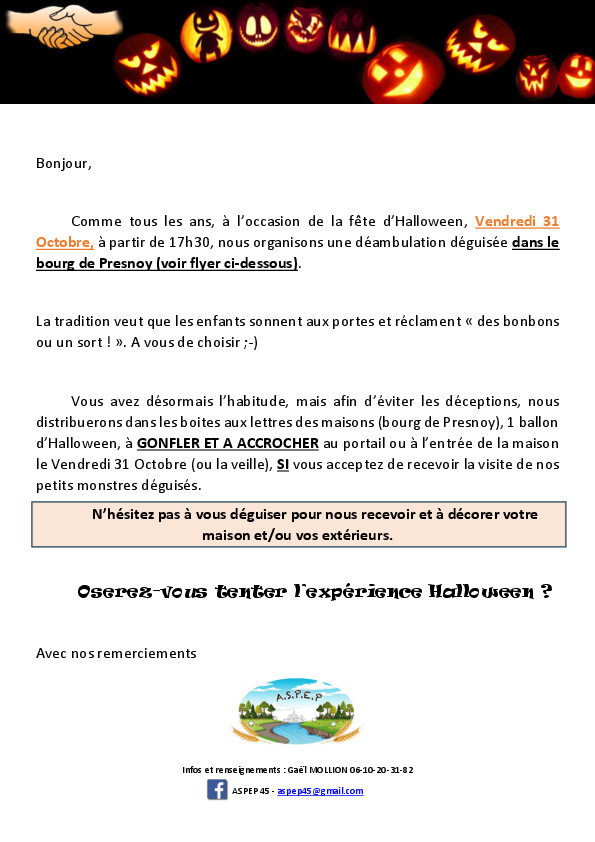 Bonjour,

Comme tous les ans, à l'occasion de la fête d'Halloween, Vendredi 31 Octobre, à partir de 17h30, nous organisons une déambulation déguisée dans le bourg de Presnoy (voir flyer ci-dessous).

La tradition veut que les enfants sonnent aux portes et réclament « des bonbons ou un sort ! ». A vous de choisir ;-)

Vous avez désormais l'habitude, mais afin d'éviter les déceptions, nous distribuerons dans les boites aux lettres des maisons (bourg de Presnoy), 1 ballon d'Halloween, à GONFLER ET A ACCROCHER au portail ou à l'entrée de la maison le Vendredi 31 Octobre (ou la veille), SI vous acceptez de recevoir la visite de nos petits monstres déguisés.

N'hésitez pas à vous déguiser pour nous recevoir et à décorer votre maison et/ou vos extérieurs.

Oserez-vous tenter l'expérience Halloween ?

Avec nos remerciements

A.S.P.E.P

Infos et renseignements : Gaël MOLLION 06-10-20-31-82

ASPEP 45 - aspep45@gmail.com